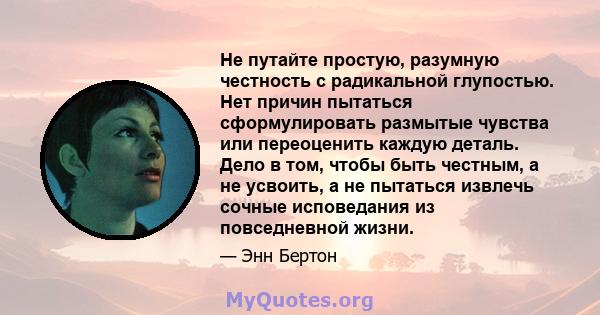 Не путайте простую, разумную честность с радикальной глупостью. Нет причин пытаться сформулировать размытые чувства или переоценить каждую деталь. Дело в том, чтобы быть честным, а не усвоить, а не пытаться извлечь сочные исповедания из повседневной жизни.

— Энн Бертон

MyQuotes.org